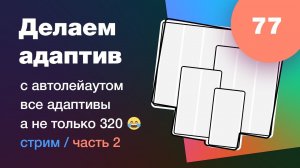 Делаем адаптив

с автолейаутом
все адаптивы
а не только 320 😂
стрим / часть 2

77